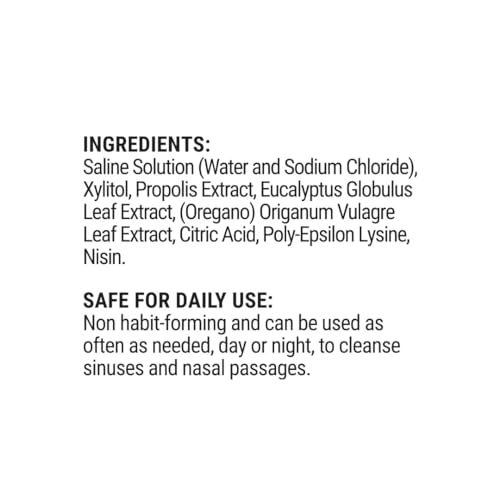 INGREDIENTS:
Saline Solution (Water and Sodium Chloride), Xylitol, Propolis Extract, Eucalyptus Globulus Leaf Extract, (Oregano) Origanum Vulagre Leaf Extract, Citric Acid, Poly-Epsilon Lysine, Nisin.

SAFE FOR DAILY USE:
Non habit-forming and can be used as often as needed, day or night, to cleanse sinuses and nasal passages.